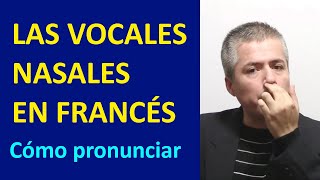 LAS VOCALES NASALES EN FRANCÉS

Cómo pronunciar